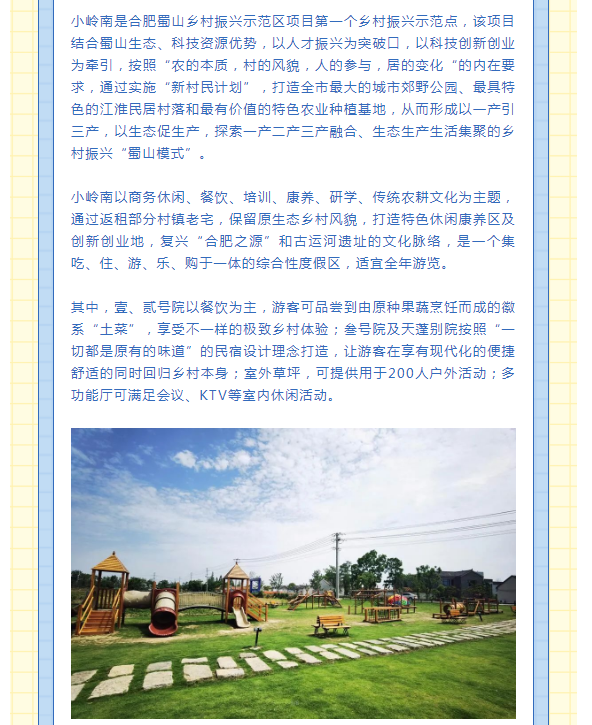 小岭南是合肥蜀山乡村振兴示范区项目第一个乡村振兴示范点，该项目结合蜀山生态、科技资源优势，以人才振兴为突破口，以科技创新创业为牵引，按照“农的本质，村的风貌，人的参与，居的变化“的内在要求，通过实施“新村民计划”，打造全市最大的城市郊野公园、最具特色的江淮民居村落和最有价值的特色农业种植基地，从而形成以一产引三产，以生态促生产，探索一产二产三产融合、生态生产生活集聚的乡村振兴“蜀山模式”。

小岭南以商务休闲、餐饮、培训、康养、研学、传统农耕文化为主题，通过返租部分村镇老宅，保留原生态乡村风貌，打造特色休闲康养区及创新创业地，复兴“合肥之源”和古运河遗址的文化脉络，是一个集吃、住、游、乐、购于一体的综合性度假区，适宜全年游览。

其中，壹、贰号院以餐饮为主，游客可品尝到由原种果蔬烹饪而成的徽系“土菜”，享受不一样的极致乡村体验；叁号院及天蓬别院按照“一切都是原有的味道”的民宿设计理念打造，让游客在享有现代化的便捷舒适的同时回归乡村本身；室外草坪，可提供用于200人户外活动；多功能厅可满足会议、KTV等室内休闲活动。